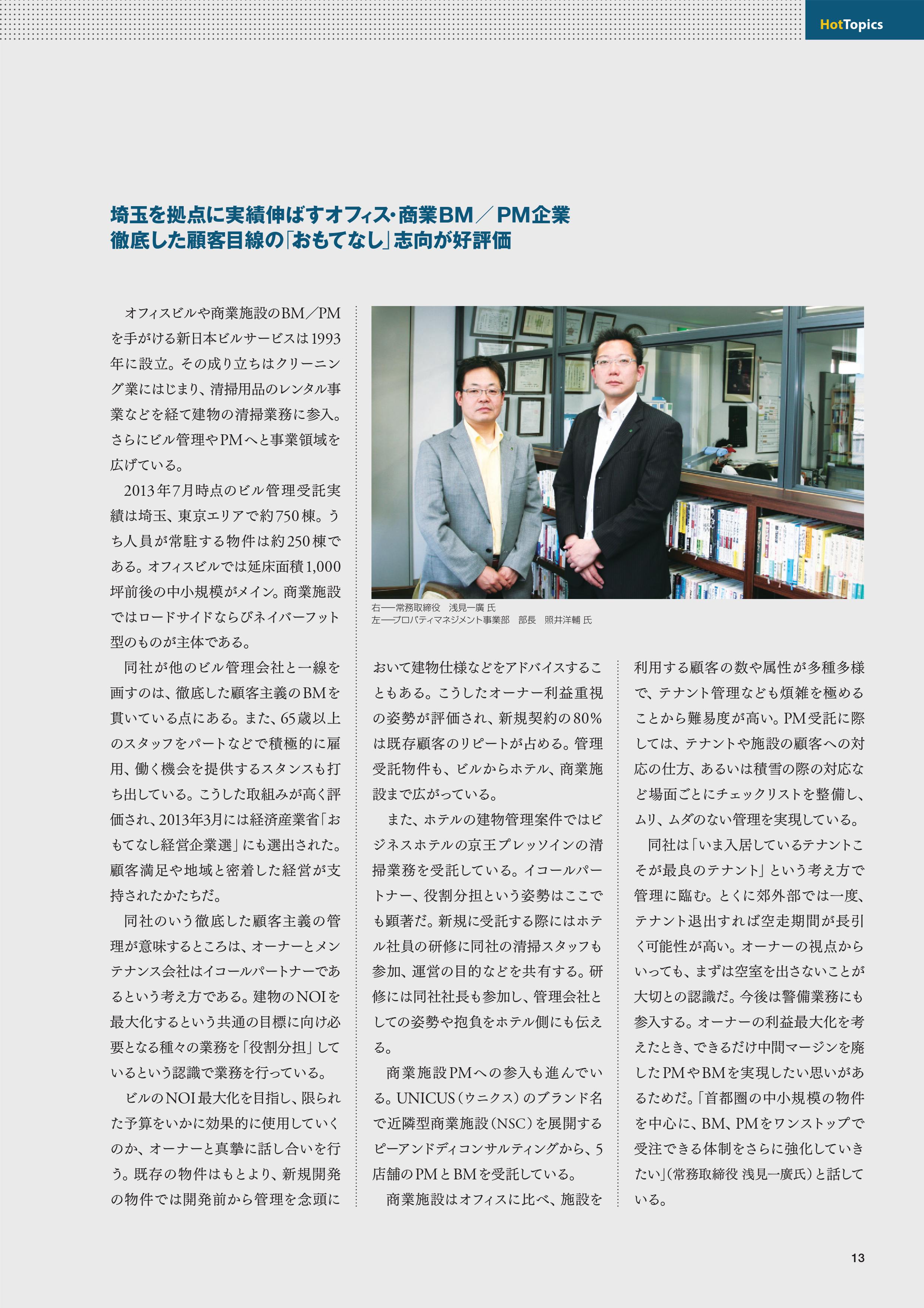 HotTopics

埼玉を拠点に実績伸ばすオフィス･商業BM／PM企業
徹底した顧客目線の「おもてなし」志向が好評価

オフィスビルや商業施設のBM／PMを手がける新日本ビルサービスは1993年に設立。その成り立ちはクリーニング業にはじまり、清掃用品のレンタル事業などを経て建物の清掃業務に参入。さらにビル管理やPMへと事業領域を広げている。

2013年7月時点のビル管理受託実績は埼玉、東京エリアで約750棟。うち人員が常駐する物件は約250棟である。オフィスビルでは延床面積1,000坪前後の中小規模がメイン。商業施設ではロードサイドならびネイバーフット型のものが主体である。

同社が他のビル管理会社と一線を画すのは、徹底した顧客主義のBMを貫いている点にある。また、65歳以上のスタッフをパートなどで積極的に雇用、働く機会を提供するスタンスも打ち出している。こうした取組みが高く評価され、2013年3月には経済産業省「おもてなし経営企業選」にも選出された。顧客満足や地域と密着した経営が支持されたかたちだ。

同社のいう徹底した顧客主義の管理が意味するところは、オーナーとメンテナンス会社はイコールパートナーであるという考え方である。建物のNOIを最大化するという共通の目標に向け必要となる種々の業務を「役割分担」しているという認識で業務を行っている。

ビルのNOI最大化を目指し、限られた予算をいかに効果的に使用していくのか、オーナーと真摯に話し合いを行う。既存の物件はもとより、新規開発の物件では開発前から管理を念頭に

右──常務取締役 浅見一廣 氏
左──プロパティマネジメント事業部 部長 照井洋輔 氏

おいて建物仕様などをアドバイスすることもある。こうしたオーナー利益重視の姿勢が評価され、新規契約の80%は既存顧客のリピートが占める。管理受託物件も、ビルからホテル、商業施設まで広がっている。

また、ホテルの建物管理案件ではビジネスホテルの京王プレッソインの清掃業務を受託している。イコールパートナー、役割分担という姿勢はここでも顕著だ。新規に受託する際にはホテル社員の研修に同社の清掃スタッフも参加、運営の目的などを共有する。研修には同社社長も参加し、管理会社としての姿勢や抱負をホテル側にも伝える。

商業施設PMへの参入も進んでいる。UNICUS（ウニクス）のブランド名で近隣型商業施設（NSC）を展開するピーアンドディコンサルティングから、5店舗のPMとBMを受託している。

商業施設はオフィスに比べ、施設を利用する顧客の数や属性が多種多様で、テナント管理なども煩雑を極めることから難易度が高い。PM受託に際しては、テナントや施設の顧客への対応の仕方、あるいは積雪の際の対応など場面ごとにチェックリストを整備し、ムリ、ムダのない管理を実現している。

同社は「いま入居しているテナントこそが最良のテナント」という考え方で管理に臨む。とくに郊外部では一度、テナント退出すれば空走期間が長引く可能性が高い。オーナーの視点からいっても、まずは空室を出さないことが大切との認識だ。今後は警備業務にも参入する。オーナーの利益最大化を考えたとき、できるだけ中間マージンを廃したPMやBMを実現したい思いがあるためだ。「首都圏の中小規模の物件を中心に、BM、PMをワンストップで受注できる体制をさらに強化していきたい」（常務取締役 浅見一廣氏）と話している。

13